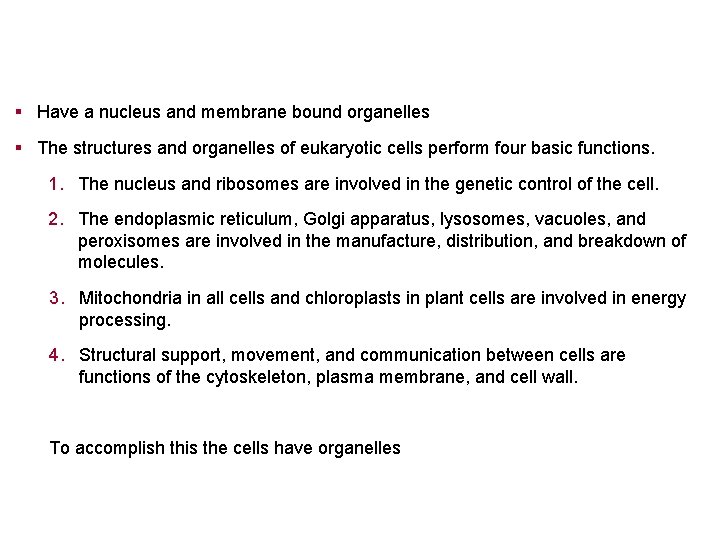 ▪ Have a nucleus and membrane bound organelles

▪ The structures and organelles of eukaryotic cells perform four basic functions.

1. The nucleus and ribosomes are involved in the genetic control of the cell.

2. The endoplasmic reticulum, Golgi apparatus, lysosomes, vacuoles, and peroxisomes are involved in the manufacture, distribution, and breakdown of molecules.

3. Mitochondria in all cells and chloroplasts in plant cells are involved in energy processing.

4. Structural support, movement, and communication between cells are functions of the cytoskeleton, plasma membrane, and cell wall.

To accomplish this the cells have organelles